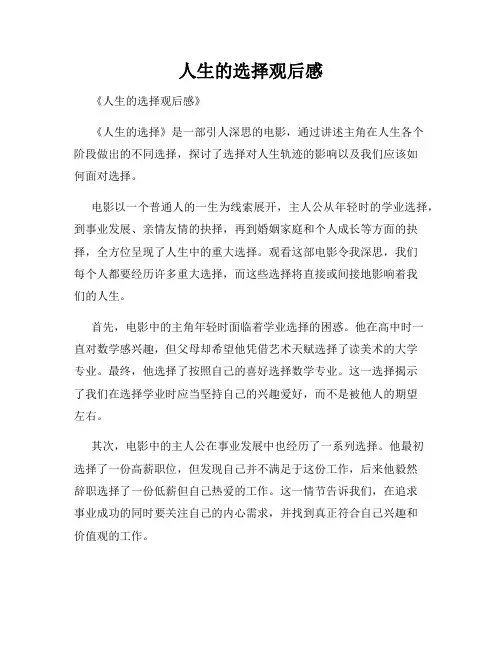 人生的选择观后感

《人生的选择观后感》

《人生的选择》是一部引人深思的电影，通过讲述主角在人生各个阶段做出的不同选择，探讨了选择对人生轨迹的影响以及我们应该如何面对选择。

电影以一个普通人的一生为线索展开，主人公从年轻时的学业选择，到事业发展、亲情友情的抉择，再到婚姻家庭和个人成长等方面的抉择，全方位呈现了人生中的重大选择。观看这部电影令我深思，我们每个人都要经历许多重大选择，而这些选择将直接或间接地影响着我们的人生。

首先，电影中的主角年轻时面临着学业选择的困惑。他在高中时一直对数学感兴趣，但父母却希望他凭借艺术天赋选择了读美术的大学专业。最终，他选择了按照自己的喜好选择数学专业。这一选择揭示了我们在选择学业时应当坚持自己的兴趣爱好，而不是被他人的期望左右。

其次，电影中的主人公在事业发展中也经历了一系列选择。他最初选择了一份高薪职位，但发现自己并不满足于这份工作，后来他毅然辞职选择了一份低薪但自己热爱的工作。这一情节告诉我们，在追求事业成功的同时要关注自己的内心需求，并找到真正符合自己兴趣和价值观的工作。